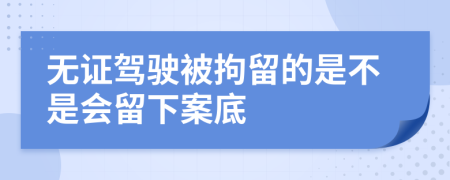 无证驾驶被拘留的是不是会留下案底